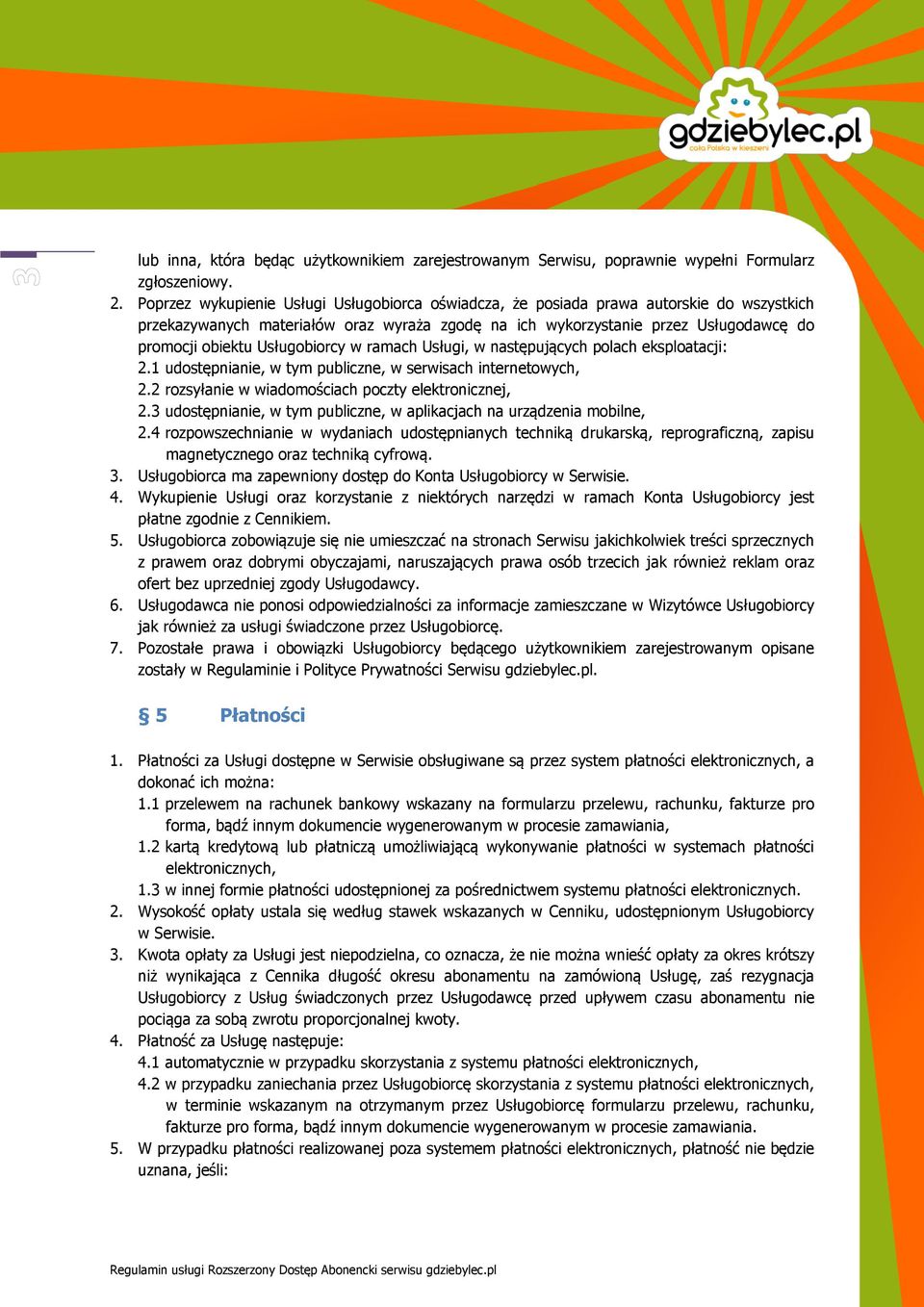 gdziebylec.pl
cała Polska w kieszeni

3

lub inna, która będąc użytkownikiem zarejestrowanym Serwisu, poprawnie wypełni Formularz zgłoszeniowy.
2. Poprzez wykupienie Usługi Usługobiorca oświadcza, że posiada prawa autorskie do wszystkich przekazywanych materiałów oraz wyraża zgodę na ich wykorzystanie przez Usługodawcę do promocji obiektu Usługobiorcy w ramach Usługi, w następujących polach eksploatacji:
2.1 udostępnianie, w tym publiczne, w serwisach internetowych,
2.2 rozsyłanie w wiadomościach poczty elektronicznej,
2.3 udostępnianie, w tym publiczne, w aplikacjach na urządzenia mobilne,
2.4 rozpowszechnianie w wydaniach udostępnianych techniką drukarską, reprograficzną, zapisu magnetycznego oraz techniką cyfrową.
3. Usługobiorca ma zapewniony dostęp do Konta Usługobiorcy w Serwisie.
4. Wykupienie Usługi oraz korzystanie z niektórych narzędzi w ramach Konta Usługobiorcy jest płatne zgodnie z Cennikiem.
5. Usługobiorca zobowiązuje się nie umieszczać na stronach Serwisu jakichkolwiek treści sprzecznych z prawem oraz dobrymi obyczajami, naruszających prawa osób trzecich jak również reklam oraz ofert bez uprzedniej zgody Usługodawcy.
6. Usługodawca nie ponosi odpowiedzialności za informacje zamieszczane w Wizytówce Usługobiorcy jak również za usługi świadczone przez Usługobiorcę.
7. Pozostałe prawa i obowiązki Usługobiorcy będącego użytkownikiem zarejestrowanym opisane zostały w Regulaminie i Polityce Prywatności Serwisu gdziebylec.pl.

§ 5 Płatności

1. Płatności za Usługi dostępne w Serwisie obsługiwane są przez system płatności elektronicznych, a dokonać ich można:
1.1 przelewem na rachunek bankowy wskazany na formularzu przelewu, rachunku, fakturze pro forma, bądź innym dokumencie wygenerowanym w procesie zamawiania,
1.2 kartą kredytową lub płatniczą umożliwiającą wykonywanie płatności w systemach płatności elektronicznych,
1.3 w innej formie płatności udostępnionej za pośrednictwem systemu płatności elektronicznych.
2. Wysokość opłaty ustala się według stawek wskazanych w Cenniku, udostępnionym Usługobiorcy w Serwisie.
3. Kwota opłaty za Usługi jest niepodzielna, co oznacza, że nie można wnieść opłaty za okres krótszy niż wynikająca z Cennika długość okresu abonamentu na zamówioną Usługę, zaś rezygnacja Usługobiorcy z Usług świadczonych przez Usługodawcę przed upływem czasu abonamentu nie pociąga za sobą zwrotu proporcjonalnej kwoty.
4. Płatność za Usługę następuje:
4.1 automatycznie w przypadku skorzystania z systemu płatności elektronicznych,
4.2 w przypadku zaniechania przez Usługobiorcę skorzystania z systemu płatności elektronicznych, w terminie wskazanym na otrzymanym przez Usługobiorcę formularzu przelewu, rachunku, fakturze pro forma, bądź innym dokumencie wygenerowanym w procesie zamawiania.
5. W przypadku płatności realizowanej poza systemem płatności elektronicznych, płatność nie będzie uznana, jeśli:

Regulamin usługi Rozszerzony Dostęp Abonencki serwisu gdziebylec.pl